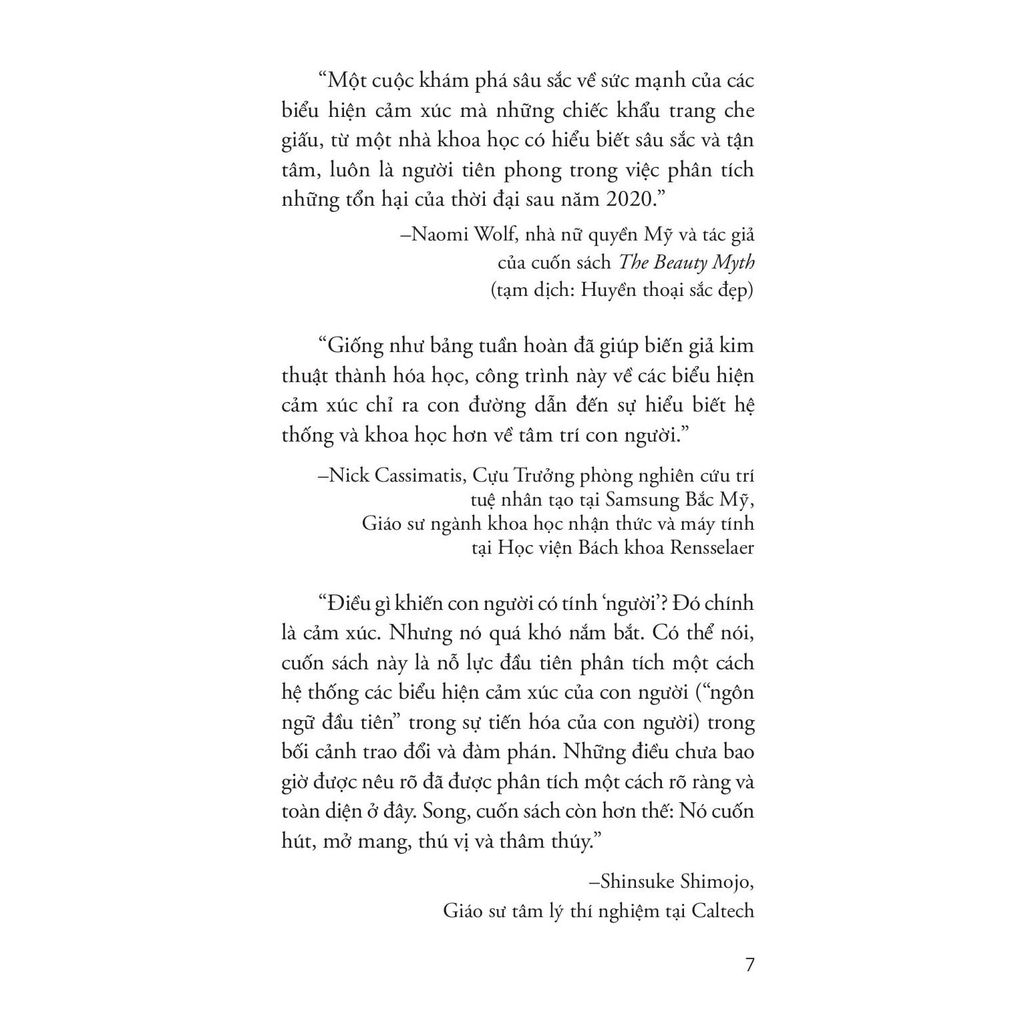 "Một cuộc khám phá sâu sắc về sức mạnh của các biểu hiện cảm xúc mà những chiếc khẩu trang che giấu, từ một nhà khoa học có hiểu biết sâu sắc và tận tâm, luôn là người tiên phong trong việc phân tích những tổn hại của thời đại sau năm 2020."

–Naomi Wolf, nhà nữ quyền Mỹ và tác giả
của cuốn sách The Beauty Myth
(tạm dịch: Huyền thoại sắc đẹp)

"Giống như bảng tuần hoàn đã giúp biến giả kim thuật thành hóa học, công trình này về các biểu hiện cảm xúc chỉ ra con đường dẫn đến sự hiểu biết hệ thống và khoa học hơn về tâm trí con người."

–Nick Cassimatis, Cựu Trưởng phòng nghiên cứu trí
tuệ nhân tạo tại Samsung Bắc Mỹ,
Giáo sư ngành khoa học nhận thức và máy tính
tại Học viện Bách khoa Rensselaer

"Điều gì khiến con người có tính 'người'? Đó chính là cảm xúc. Nhưng nó quá khó nắm bắt. Có thể nói, cuốn sách này là nỗ lực đầu tiên phân tích một cách hệ thống các biểu hiện cảm xúc của con người ("ngôn ngữ đầu tiên" trong sự tiến hóa của con người) trong bối cảnh trao đổi và đàm phán. Những điều chưa bao giờ được nêu rõ đã được phân tích một cách rõ ràng và toàn diện ở đây. Song, cuốn sách còn hơn thế: Nó cuốn hút, mở mang, thú vị và thâm thúy."

–Shinsuke Shimojo,
Giáo sư tâm lý thí nghiệm tại Caltech

7